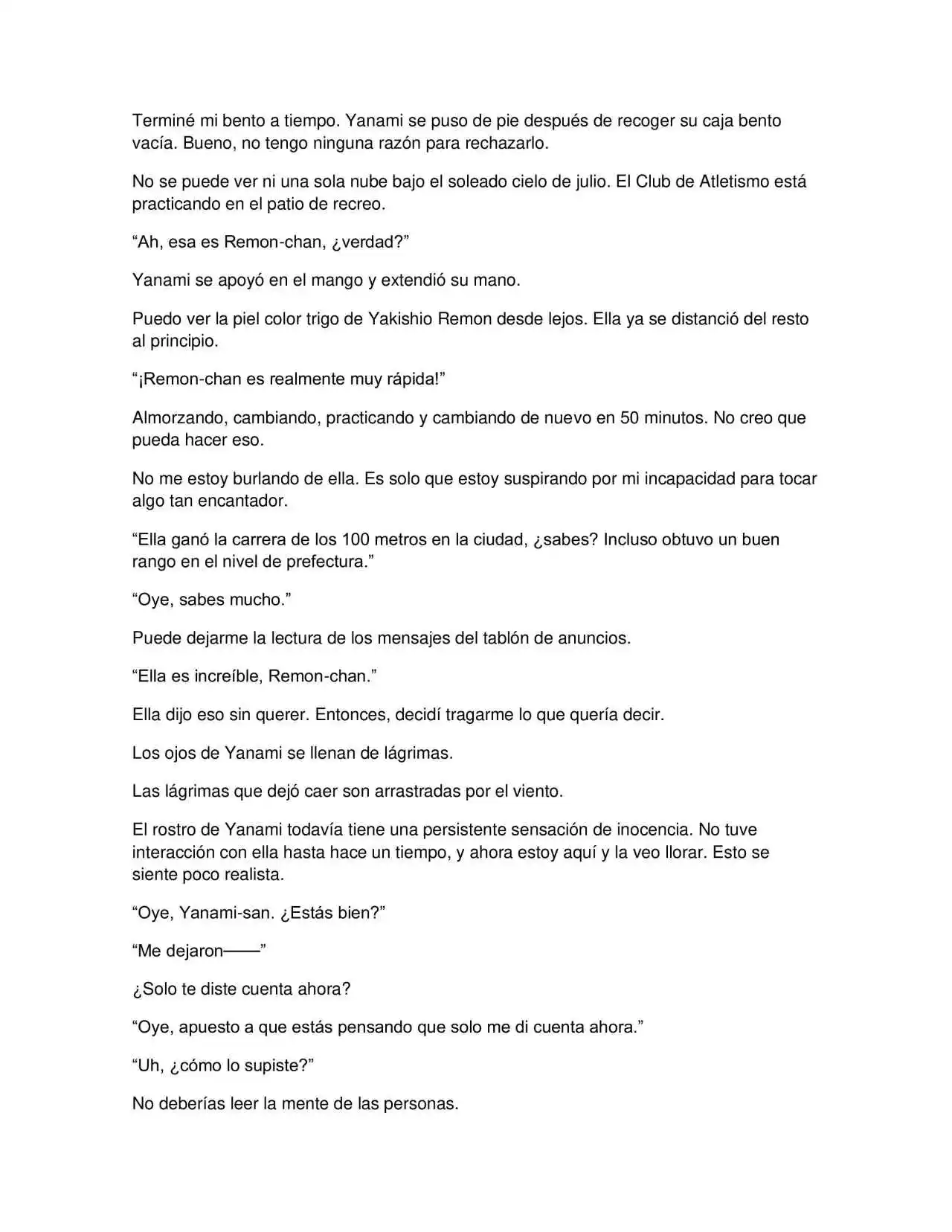 Terminé mi bento a tiempo. Yanami se puso de pie después de recoger su caja bento vacía. Bueno, no tengo ninguna razón para rechazarlo.

No se puede ver ni una sola nube bajo el soleado cielo de julio. El Club de Atletismo está practicando en el patio de recreo.

“Ah, esa es Remon-chan, ¿verdad?”

Yanami se apoyó en el mango y extendió su mano.

Puedo ver la piel color trigo de Yakishio Remon desde lejos. Ella ya se distanció del resto al principio.

“¡Remon-chan es realmente muy rápida!”

Almorzando, cambiando, practicando y cambiando de nuevo en 50 minutos. No creo que pueda hacer eso.

No me estoy burlando de ella. Es solo que estoy suspirando por mi incapacidad para tocar algo tan encantador.

“Ella ganó la carrera de los 100 metros en la ciudad, ¿sabes? Incluso obtuvo un buen rango en el nivel de prefectura.”

“Oye, sabes mucho.”

Puede dejarme la lectura de los mensajes del tablón de anuncios.

“Ella es increíble, Remon-chan.”

Ella dijo eso sin querer. Entonces, decidí tragarme lo que quería decir.

Los ojos de Yanami se llenan de lágrimas.

Las lágrimas que dejó caer son arrastradas por el viento.

El rostro de Yanami todavía tiene una persistente sensación de inocencia. No tuve interacción con ella hasta hace un tiempo, y ahora estoy aquí y la veo llorar. Esto se siente poco realista.

“Oye, Yanami-san. ¿Estás bien?”

“Me dejaron——”

¿Solo te diste cuenta ahora?

“Oye, apuesto a que estás pensando que solo me di cuenta ahora.”

“Uh, ¿cómo lo supiste?”

No deberías leer la mente de las personas.